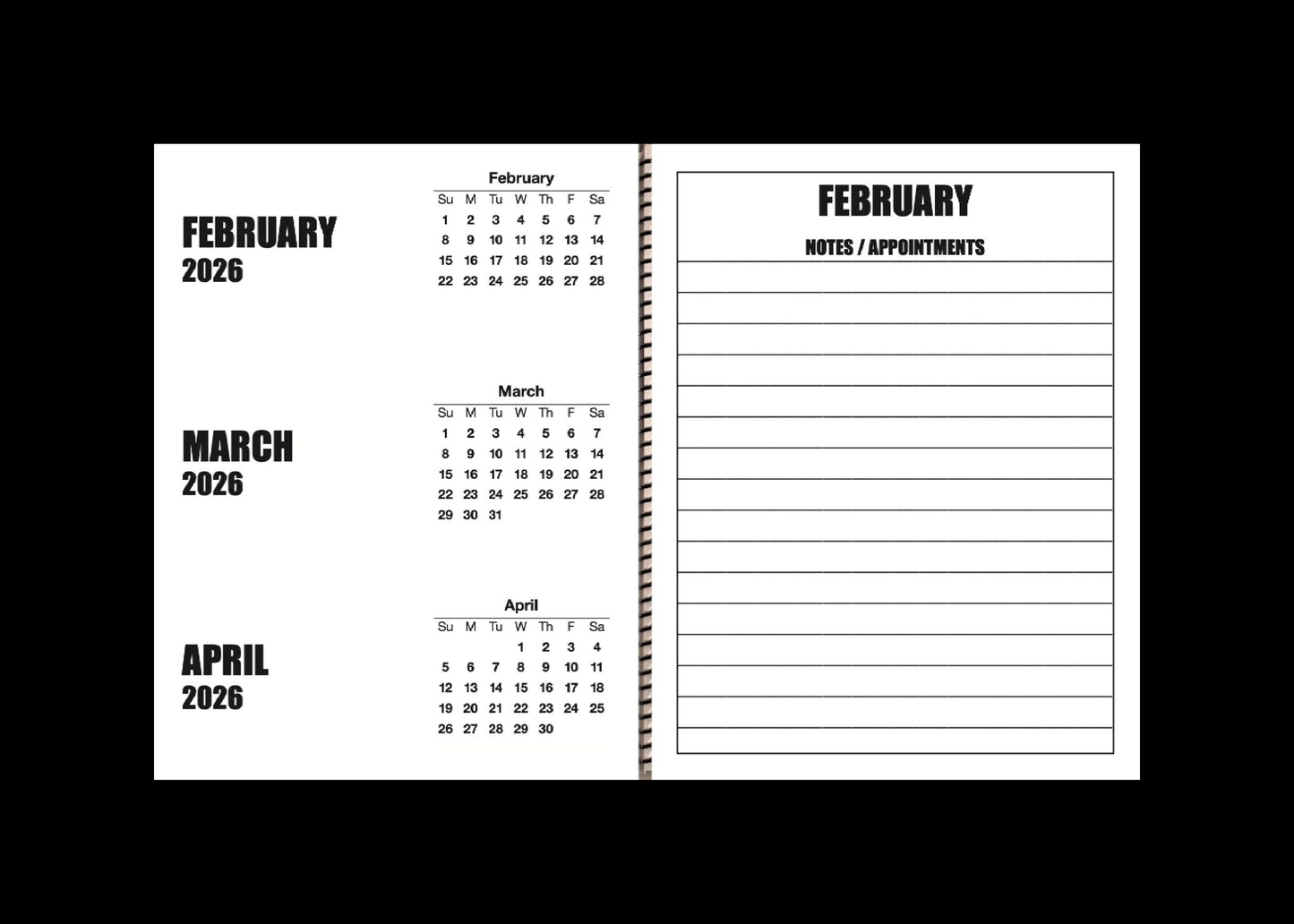 FEBRUARY
2026

February

| Su | M | Tu | W | Th | F | Sa |
|---|---|---|---|---|---|---|
| 1 | 2 | 3 | 4 | 5 | 6 | 7 |
| 8 | 9 | 10 | 11 | 12 | 13 | 14 |
| 15 | 16 | 17 | 18 | 19 | 20 | 21 |
| 22 | 23 | 24 | 25 | 26 | 27 | 28 |

MARCH
2026

March

| Su | M | Tu | W | Th | F | Sa |
|---|---|---|---|---|---|---|
| 1 | 2 | 3 | 4 | 5 | 6 | 7 |
| 8 | 9 | 10 | 11 | 12 | 13 | 14 |
| 15 | 16 | 17 | 18 | 19 | 20 | 21 |
| 22 | 23 | 24 | 25 | 26 | 27 | 28 |
| 29 | 30 | 31 | | | | |

APRIL
2026

April

| Su | M | Tu | W | Th | F | Sa |
|---|---|---|---|---|---|---|
| | | | 1 | 2 | 3 | 4 |
| 5 | 6 | 7 | 8 | 9 | 10 | 11 |
| 12 | 13 | 14 | 15 | 16 | 17 | 18 |
| 19 | 20 | 21 | 22 | 23 | 24 | 25 |
| 26 | 27 | 28 | 29 | 30 | | |

FEBRUARY

NOTES / APPOINTMENTS